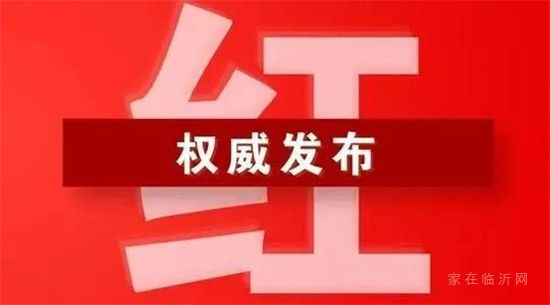 红

权威发布

家在临沂网